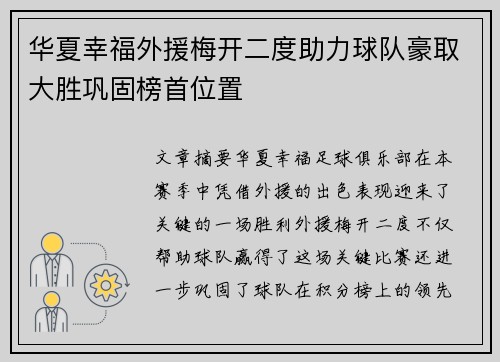 华夏幸福外援梅开二度助力球队豪取大胜巩固榜首位置

文章摘要华夏幸福足球俱乐部在本赛季中凭借外援的出色表现迎来了关键的一场胜利外援梅开二度不仅帮助球队赢得了这场关键比赛还进一步巩固了球队在积分榜上的领先